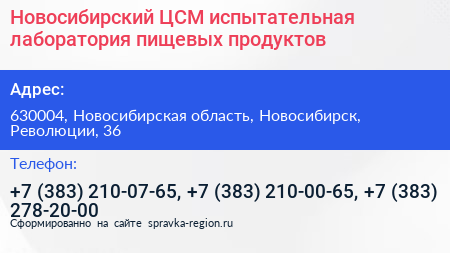 Новосибирский ЦСМ испытательная лаборатория пищевых продуктов

Адрес:

630004, Новосибирская область, Новосибирск, Революции, 36

Телефон:

+7 (383) 210-07-65, +7 (383) 210-00-65, +7 (383) 278-20-00

Сформированно на сайте spravka-region.ru